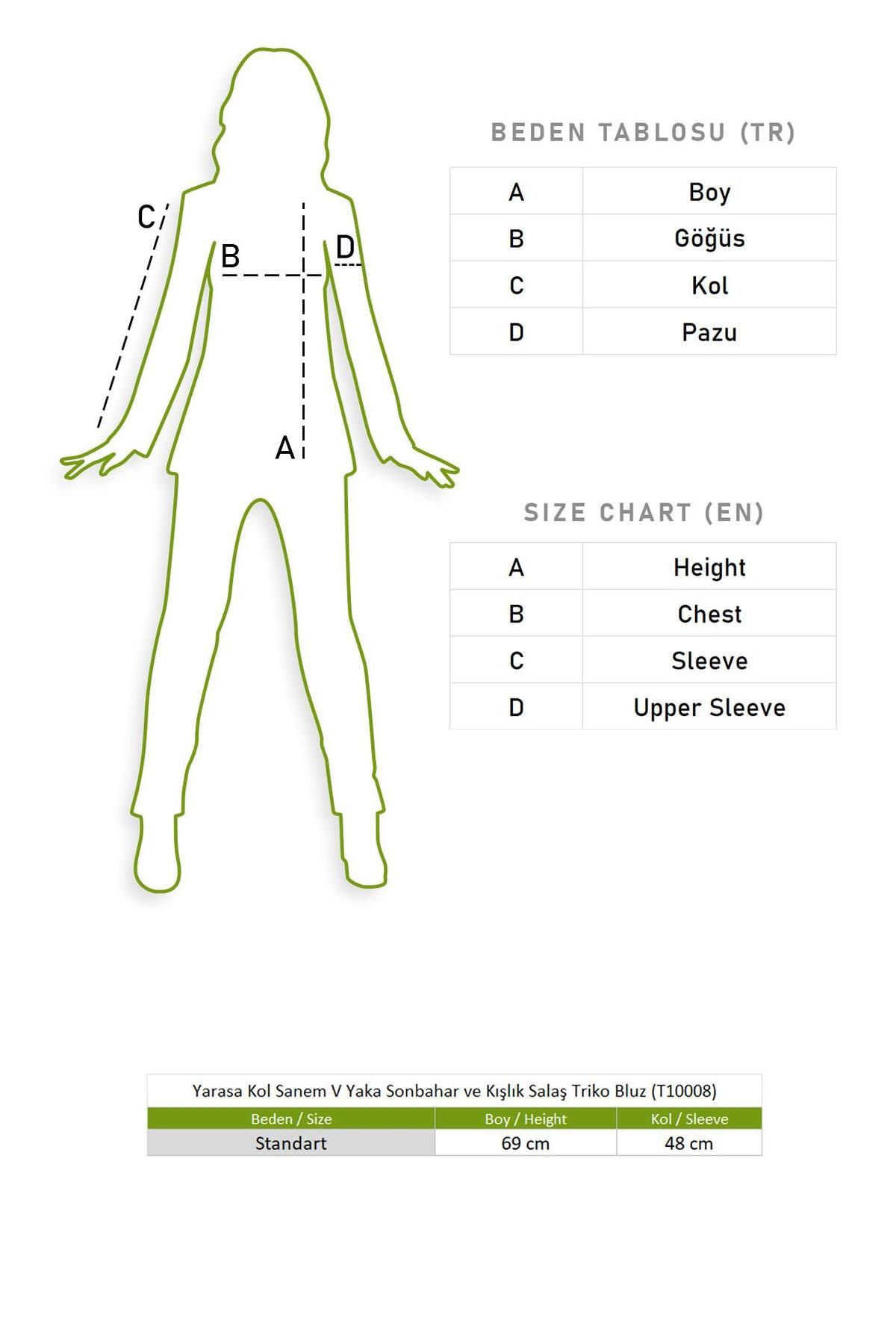 C

B

D

A

BEDEN TABLOSU (TR)

| A | Boy |
|---|---|
| B | Göğüs |
| C | Kol |
| D | Pazu |

SIZE CHART (EN)

| A | Height |
|---|---|
| B | Chest |
| C | Sleeve |
| D | Upper Sleeve |

Yarasa Kol Sanem V Yaka Sonbahar ve Kışlık Salaş Triko Bluz (T10008)

| Beden / Size | Boy / Height | Kol / Sleeve |
|---|---|---|
| Standart | 69 cm | 48 cm |